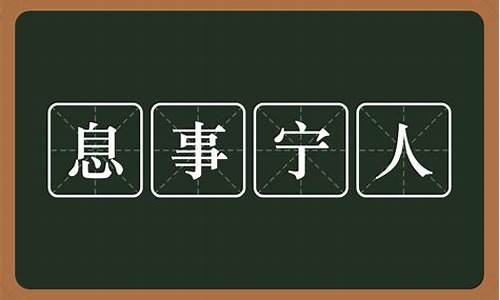 息事宁人